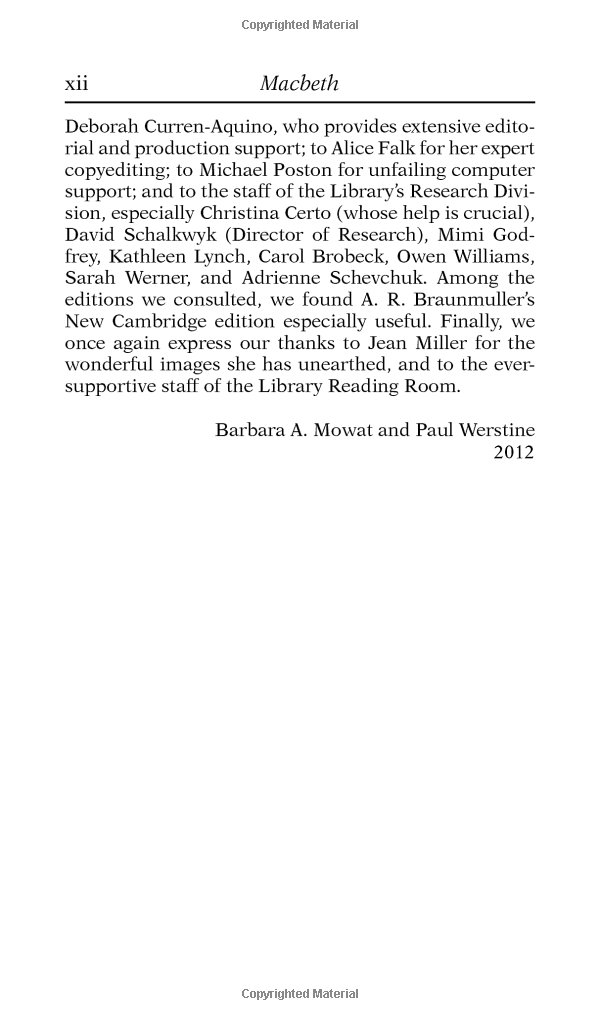 Copyrighted Material

xii Macbeth

Deborah Curren-Aquino, who provides extensive editorial and production support; to Alice Falk for her expert copyediting; to Michael Poston for unfailing computer support; and to the staff of the Library's Research Division, especially Christina Certo (whose help is crucial), David Schalkwyk (Director of Research), Mimi Godfrey, Kathleen Lynch, Carol Brobeck, Owen Williams, Sarah Werner, and Adrienne Schevchuk. Among the editions we consulted, we found A. R. Braunmuller's New Cambridge edition especially useful. Finally, we once again express our thanks to Jean Miller for the wonderful images she has unearthed, and to the ever-supportive staff of the Library Reading Room.

Barbara A. Mowat and Paul Werstine
2012

Copyrighted Material